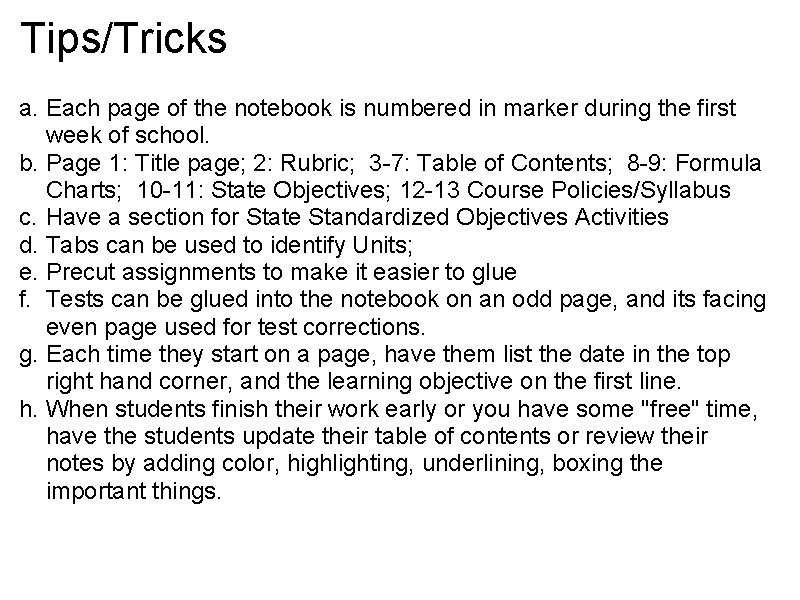 Tips/Tricks

a. Each page of the notebook is numbered in marker during the first week of school.
b. Page 1: Title page; 2: Rubric; 3-7: Table of Contents; 8-9: Formula Charts; 10-11: State Objectives; 12-13 Course Policies/Syllabus
c. Have a section for State Standardized Objectives Activities
d. Tabs can be used to identify Units;
e. Precut assignments to make it easier to glue
f. Tests can be glued into the notebook on an odd page, and its facing even page used for test corrections.
g. Each time they start on a page, have them list the date in the top right hand corner, and the learning objective on the first line.
h. When students finish their work early or you have some "free" time, have the students update their table of contents or review their notes by adding color, highlighting, underlining, boxing the important things.